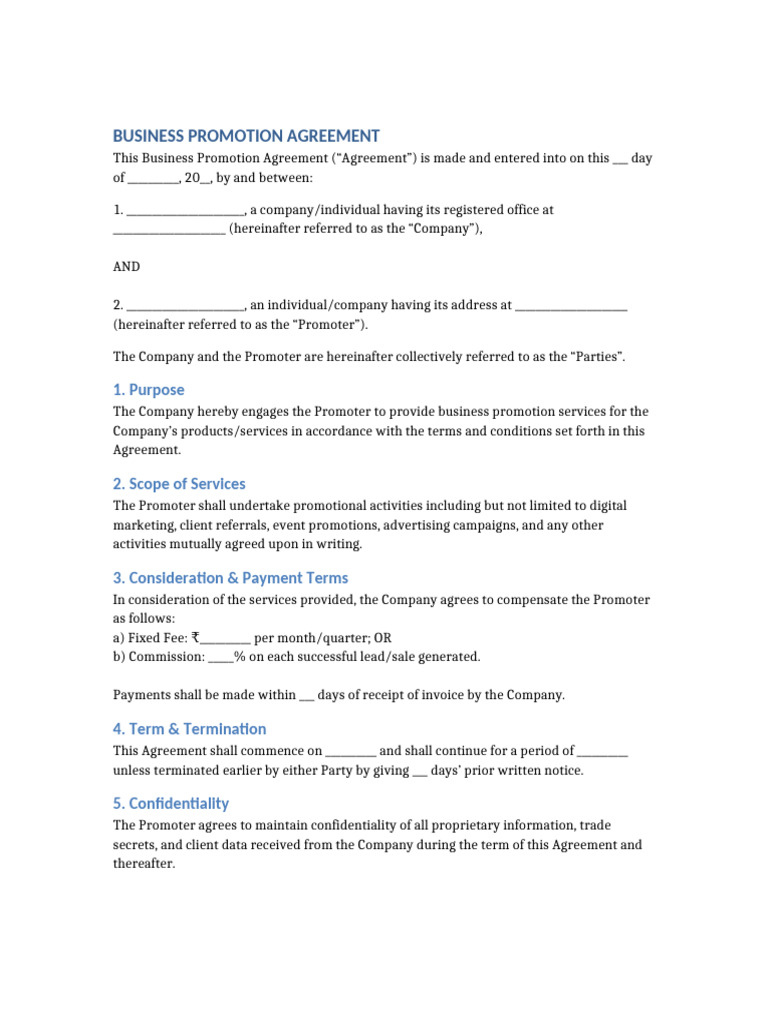 BUSINESS PROMOTION AGREEMENT

This Business Promotion Agreement ("Agreement") is made and entered into on this ____ day of ____, 20____, by and between:

1. ____, a company/individual having its registered office at ____ (hereinafter referred to as the "Company"),

AND

2. ____, an individual/company having its address at ____ (hereinafter referred to as the "Promoter").

The Company and the Promoter are hereinafter collectively referred to as the "Parties".

1. Purpose

The Company hereby engages the Promoter to provide business promotion services for the Company's products/services in accordance with the terms and conditions set forth in this Agreement.

2. Scope of Services

The Promoter shall undertake promotional activities including but not limited to digital marketing, client referrals, event promotions, advertising campaigns, and any other activities mutually agreed upon in writing.

3. Consideration & Payment Terms

In consideration of the services provided, the Company agrees to compensate the Promoter as follows:
a) Fixed Fee: ₹____ per month/quarter; OR
b) Commission: ____% on each successful lead/sale generated.

Payments shall be made within ____ days of receipt of invoice by the Company.

4. Term & Termination

This Agreement shall commence on ____ and shall continue for a period of ____ unless terminated earlier by either Party by giving ____ days' prior written notice.

5. Confidentiality

The Promoter agrees to maintain confidentiality of all proprietary information, trade secrets, and client data received from the Company during the term of this Agreement and thereafter.